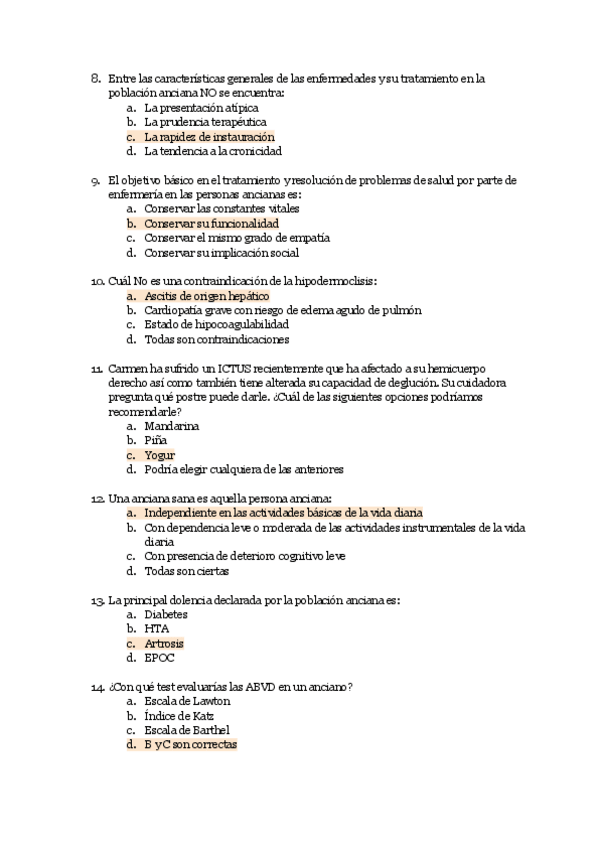 8. Entre las características generales de las enfermedades y su tratamiento en la población anciana NO se encuentra:
a. La presentación atípica
b. La prudencia terapéutica
c. La rapidez de instauración
d. La tendencia a la cronicidad

9. El objetivo básico en el tratamiento y resolución de problemas de salud por parte de enfermería en las personas ancianas es:
a. Conservar las constantes vitales
b. Conservar su funcionalidad
c. Conservar el mismo grado de empatía
d. Conservar su implicación social

10. Cuál No es una contraindicación de la hipodermoclisis:
a. Ascitis de origen hepático
b. Cardiopatía grave con riesgo de edema agudo de pulmón
c. Estado de hipocoagulabilidad
d. Todas son contraindicaciones

11. Carmen ha sufrido un ICTUS recientemente que ha afectado a su hemicuerpo derecho así como también tiene alterada su capacidad de deglución. Su cuidadora pregunta qué postre puede darle. ¿Cuál de las siguientes opciones podríamos recomendarle?
a. Mandarina
b. Piña
c. Yogur
d. Podría elegir cualquiera de las anteriores

12. Una anciana sana es aquella persona anciana:
a. Independiente en las actividades básicas de la vida diaria
b. Con dependencia leve o moderada de las actividades instrumentales de la vida diaria
c. Con presencia de deterioro cognitivo leve
d. Todas son ciertas

13. La principal dolencia declarada por la población anciana es:
a. Diabetes
b. HTA
c. Artrosis
d. EPOC

14. ¿Con qué test evaluarías las ABVD en un anciano?
a. Escala de Lawton
b. Índice de Katz
c. Escala de Barthel
d. B y C son correctas